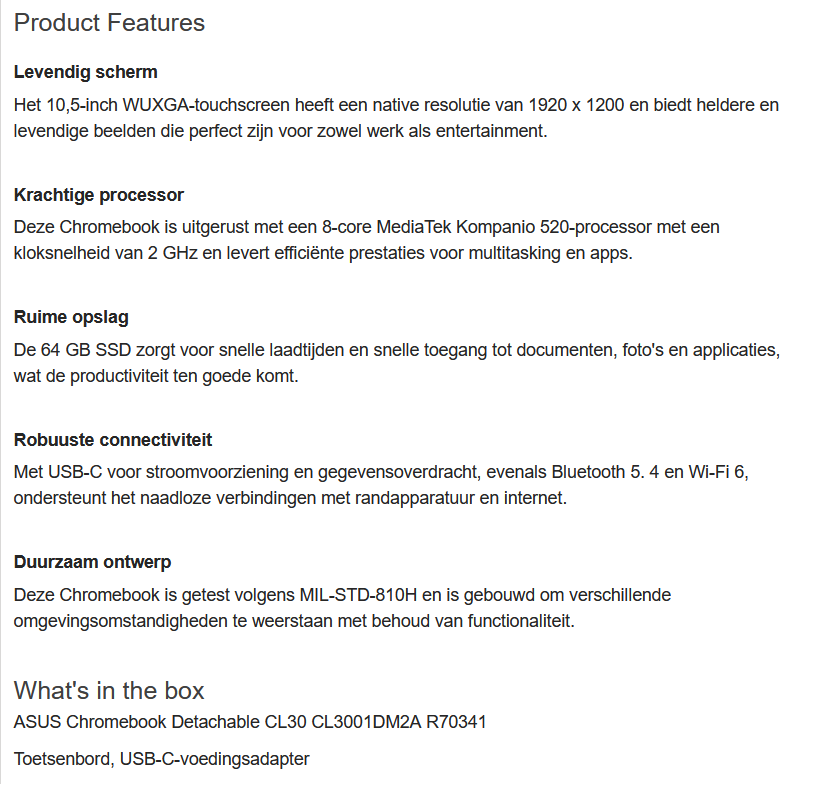 Product Features

Levendig scherm

Het 10,5-inch WUXGA-touchscreen heeft een native resolutie van 1920 x 1200 en biedt heldere en levendige beelden die perfect zijn voor zowel werk als entertainment.

Krachtige processor

Deze Chromebook is uitgerust met een 8-core MediaTek Kompanio 520-processor met een kloksnelheid van 2 GHz en levert efficiënte prestaties voor multitasking en apps.

Ruime opslag

De 64 GB SSD zorgt voor snelle laadtijden en snelle toegang tot documenten, foto's en applicaties, wat de productiviteit ten goede komt.

Robuuste connectiviteit

Met USB-C voor stroomvoorziening en gegevensoverdracht, evenals Bluetooth 5. 4 en Wi-Fi 6, ondersteunt het naadloze verbindingen met randapparatuur en internet.

Duurzaam ontwerp

Deze Chromebook is getest volgens MIL-STD-810H en is gebouwd om verschillende omgevingsomstandigheden te weerstaan met behoud van functionaliteit.

What's in the box

ASUS Chromebook Detachable CL30 CL3001DM2A R70341

Toetsenbord, USB-C-voedingsadapter